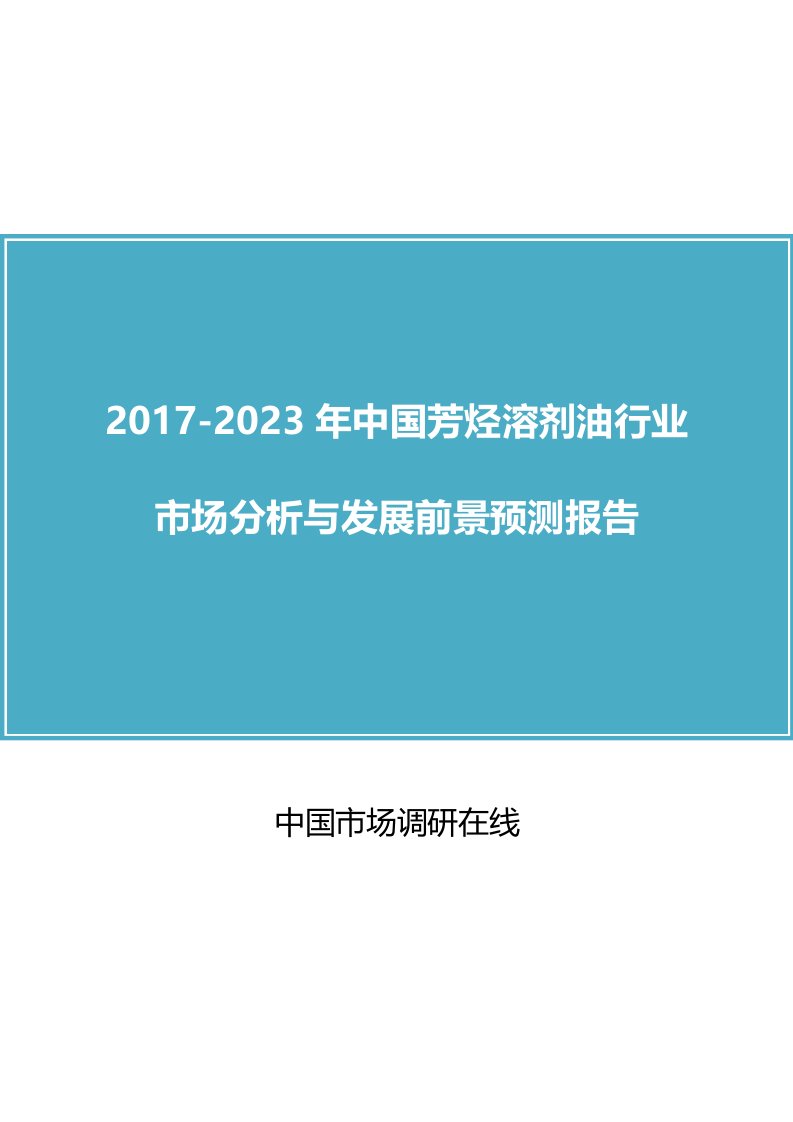 2017-2023 年中国芳烃溶剂油行业

市场分析与发展前景预测报告

中国市场调研在线